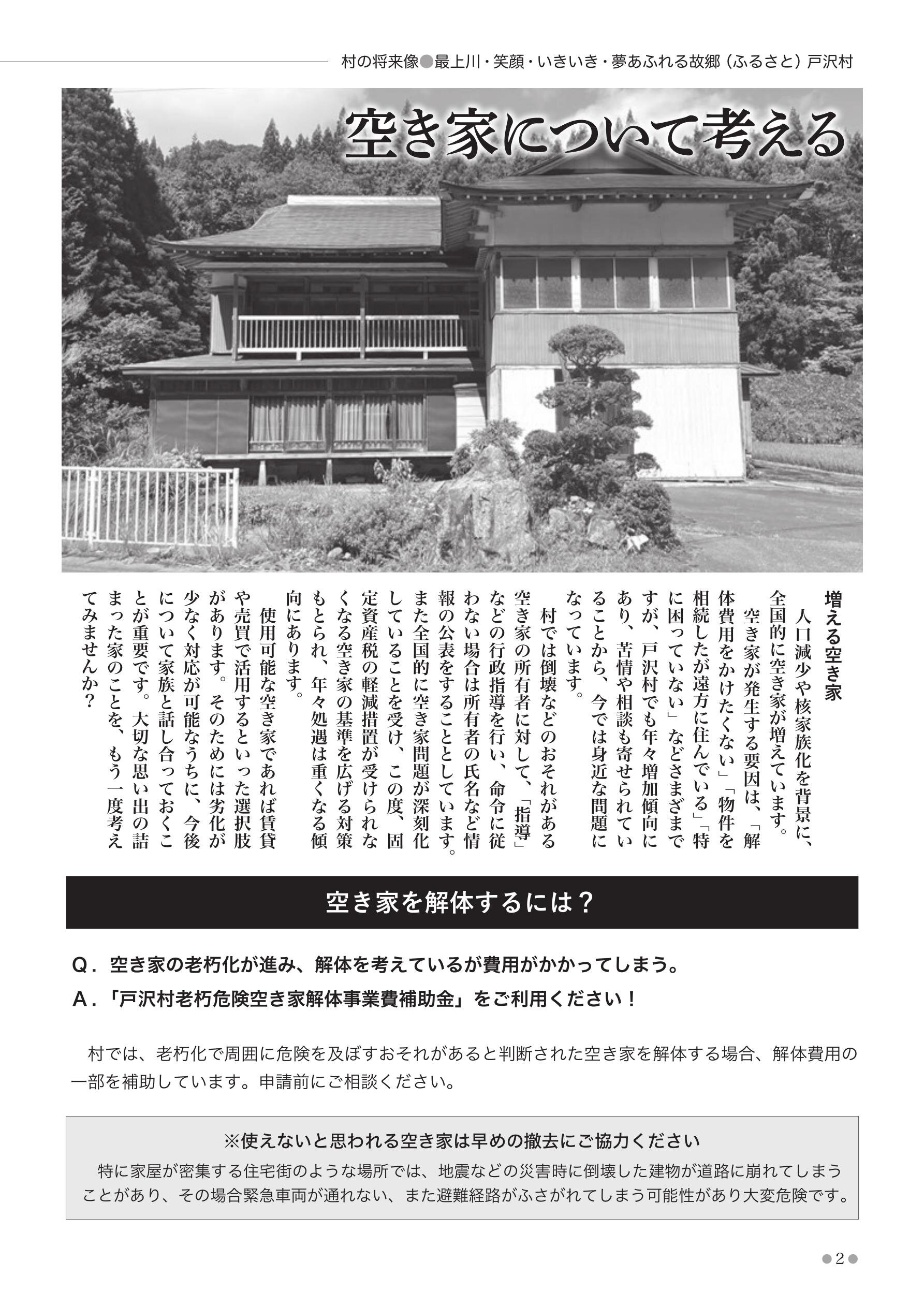 村の将来像●最上川・笑顔・いきいき・夢あふれる故郷（ふるさと）戸沢村

空き家について考える

増える空き家

人口減少や核家族化を背景に、全国的に空き家が増えています。

空き家が発生する要因は、「解体費用をかけたくない」「物件を相続したが遠方に住んでいる」「特に困っていない」などさまざまですが、戸沢村でも年々増加傾向にあり、苦情や相談も寄せられていることから、今では身近な問題になっています。

村では倒壊などのおそれがある空き家の所有者に対して、「指導」などの行政指導を行い、命令に従わない場合は所有者の氏名など情報の公表をすることとしています。また全国的に空き家問題が深刻化していることを受け、この度、固定資産税の軽減措置が受けられなくなる空き家の基準を広げる対策もとられ、年々処遇は重くなる傾向にあります。

使用可能な空き家であれば賃貸や売買で活用するといった選択肢があります。そのためには劣化が少なく対応が可能なうちに、今後について家族と話し合っておくことが重要です。大切な思い出の詰まった家のことを、もう一度考えてみませんか？

空き家を解体するには？

Q．空き家の老朽化が進み、解体を考えているが費用がかかってしまう。

A．「戸沢村老朽危険空き家解体事業費補助金」をご利用ください！

村では、老朽化で周囲に危険を及ぼすおそれがあると判断された空き家を解体する場合、解体費用の一部を補助しています。申請前にご相談ください。

※使えないと思われる空き家は早めの撤去にご協力ください

特に家屋が密集する住宅街のような場所では、地震などの災害時に倒壊した建物が道路に崩れてしまうことがあり、その場合緊急車両が通れない、また避難経路がふさがれてしまう可能性があり大変危険です。

●2●